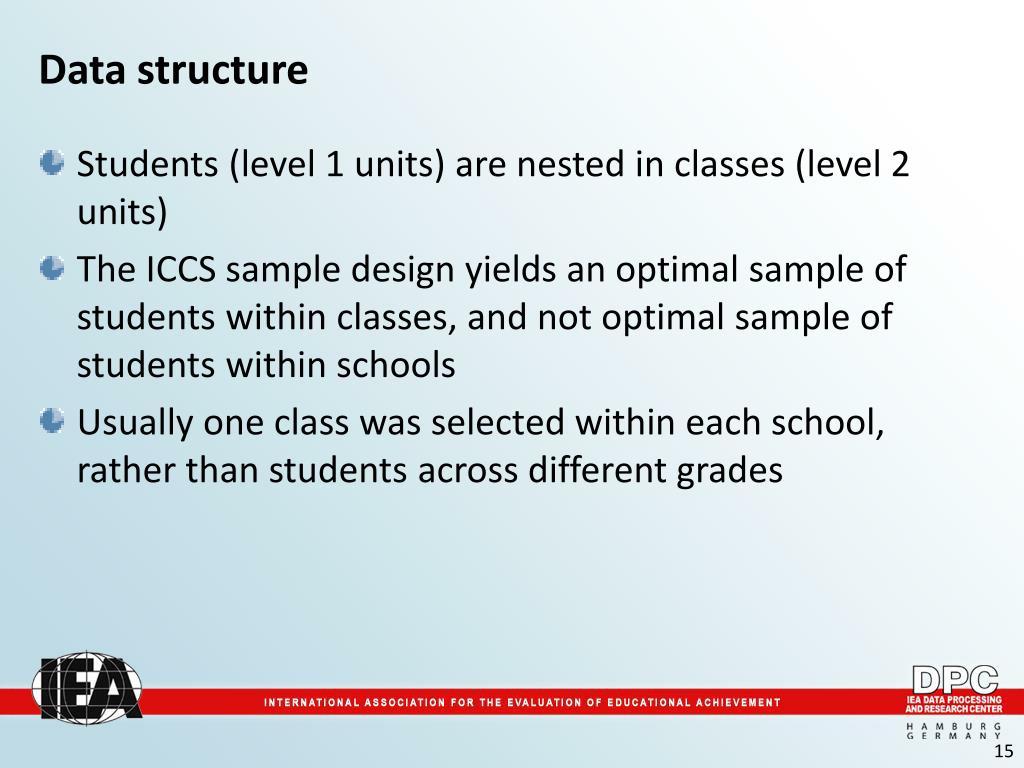 Data structure

Students (level 1 units) are nested in classes (level 2 units)

The ICCS sample design yields an optimal sample of students within classes, and not optimal sample of students within schools

Usually one class was selected within each school, rather than students across different grades

IEA

INTERNATIONAL ASSOCIATION FOR THE EVALUATION OF EDUCATIONAL ACHIEVEMENT

DPC
IEA DATA PROCESSING AND RESEARCH CENTER
HAMBURG
GERMANY

15